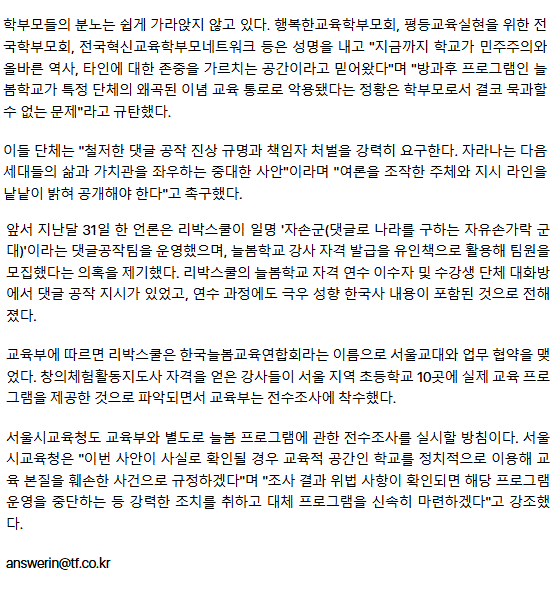 학부모들의 분노는 쉽게 가라앉지 않고 있다. 행복한교육학부모회, 평등교육실현을 위한 전국학부모회, 전국혁신교육학부모네트워크 등은 성명을 내고 "지금까지 학교가 민주주의와 올바른 역사, 타인에 대한 존중을 가르치는 공간이라고 믿어왔다"며 "방과후 프로그램인 늘봄학교가 특정 단체의 왜곡된 이념 교육 통로로 악용됐다는 정황은 학부모로서 결코 묵과할 수 없는 문제"라고 규탄했다.

이들 단체는 "철저한 댓글 공작 진상 규명과 책임자 처벌을 강력히 요구한다. 자라나는 다음 세대들의 삶과 가치관을 좌우하는 중대한 사안"이라며 "여론을 조작한 주체와 지시 라인을 낱낱이 밝혀 공개해야 한다"고 촉구했다.

앞서 지난달 31일 한 언론은 리박스쿨이 일명 '자손군(댓글로 나라를 구하는 자유손가락 군대)'이라는 댓글공작팀을 운영했으며, 늘봄학교 강사 자격 발급을 유인책으로 활용해 팀원을 모집했다는 의혹을 제기했다. 리박스쿨의 늘봄학교 자격 연수 이수자 및 수강생 단체 대화방에서 댓글 공작 지시가 있었고, 연수 과정에도 극우 성향 한국사 내용이 포함된 것으로 전해졌다.

교육부에 따르면 리박스쿨은 한국늘봄교육연합회라는 이름으로 서울교대와 업무 협약을 맺었다. 창의체험활동지도사 자격을 얻은 강사들이 서울 지역 초등학교 10곳에 실제 교육 프로그램을 제공한 것으로 파악되면서 교육부는 전수조사에 착수했다.

서울시교육청도 교육부와 별도로 늘봄 프로그램에 관한 전수조사를 실시할 방침이다. 서울시교육청은 "이번 사안이 사실로 확인될 경우 교육적 공간인 학교를 정치적으로 이용해 교육 본질을 훼손한 사건으로 규정하겠다"며 "조사 결과 위법 사항이 확인되면 해당 프로그램 운영을 중단하는 등 강력한 조치를 취하고 대체 프로그램을 신속히 마련하겠다"고 강조했다.

answerin@tf.co.kr